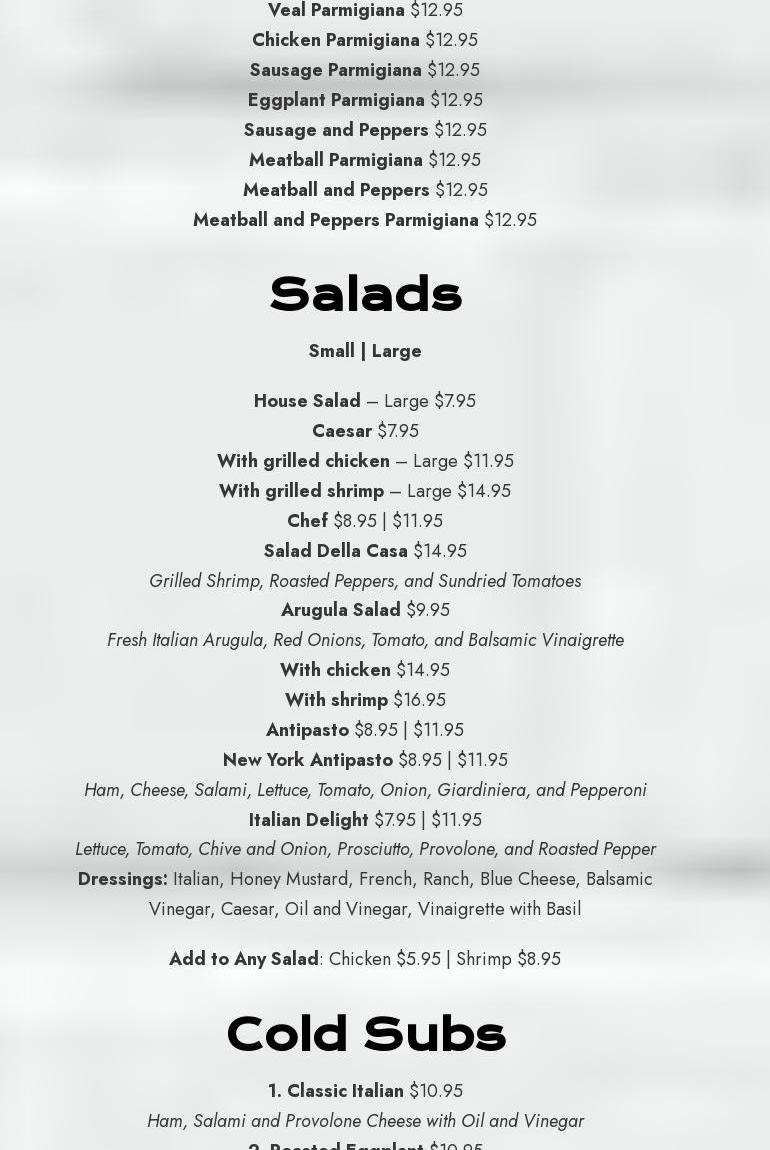 Veal Parmigiana $12.95
Chicken Parmigiana $12.95
Sausage Parmigiana $12.95
Eggplant Parmigiana $12.95
Sausage and Peppers $12.95
Meatball Parmigiana $12.95
Meatball and Peppers $12.95
Meatball and Peppers Parmigiana $12.95

Salads

Small | Large

House Salad – Large $7.95
Caesar $7.95
With grilled chicken – Large $11.95
With grilled shrimp – Large $14.95
Chef $8.95 | $11.95
Salad Della Casa $14.95
Grilled Shrimp, Roasted Peppers, and Sundried Tomatoes
Arugula Salad $9.95
Fresh Italian Arugula, Red Onions, Tomato, and Balsamic Vinaigrette
With chicken $14.95
With shrimp $16.95
Antipasto $8.95 | $11.95
New York Antipasto $8.95 | $11.95
Ham, Cheese, Salami, Lettuce, Tomato, Onion, Giardiniera, and Pepperoni
Italian Delight $7.95 | $11.95
Lettuce, Tomato, Chive and Onion, Prosciutto, Provolone, and Roasted Pepper
Dressings: Italian, Honey Mustard, French, Ranch, Blue Cheese, Balsamic Vinegar, Caesar, Oil and Vinegar, Vinaigrette with Basil

Add to Any Salad: Chicken $5.95 | Shrimp $8.95

Cold Subs

1. Classic Italian $10.95
Ham, Salami and Provolone Cheese with Oil and Vinegar
2. Roasted Eggplant $10.95